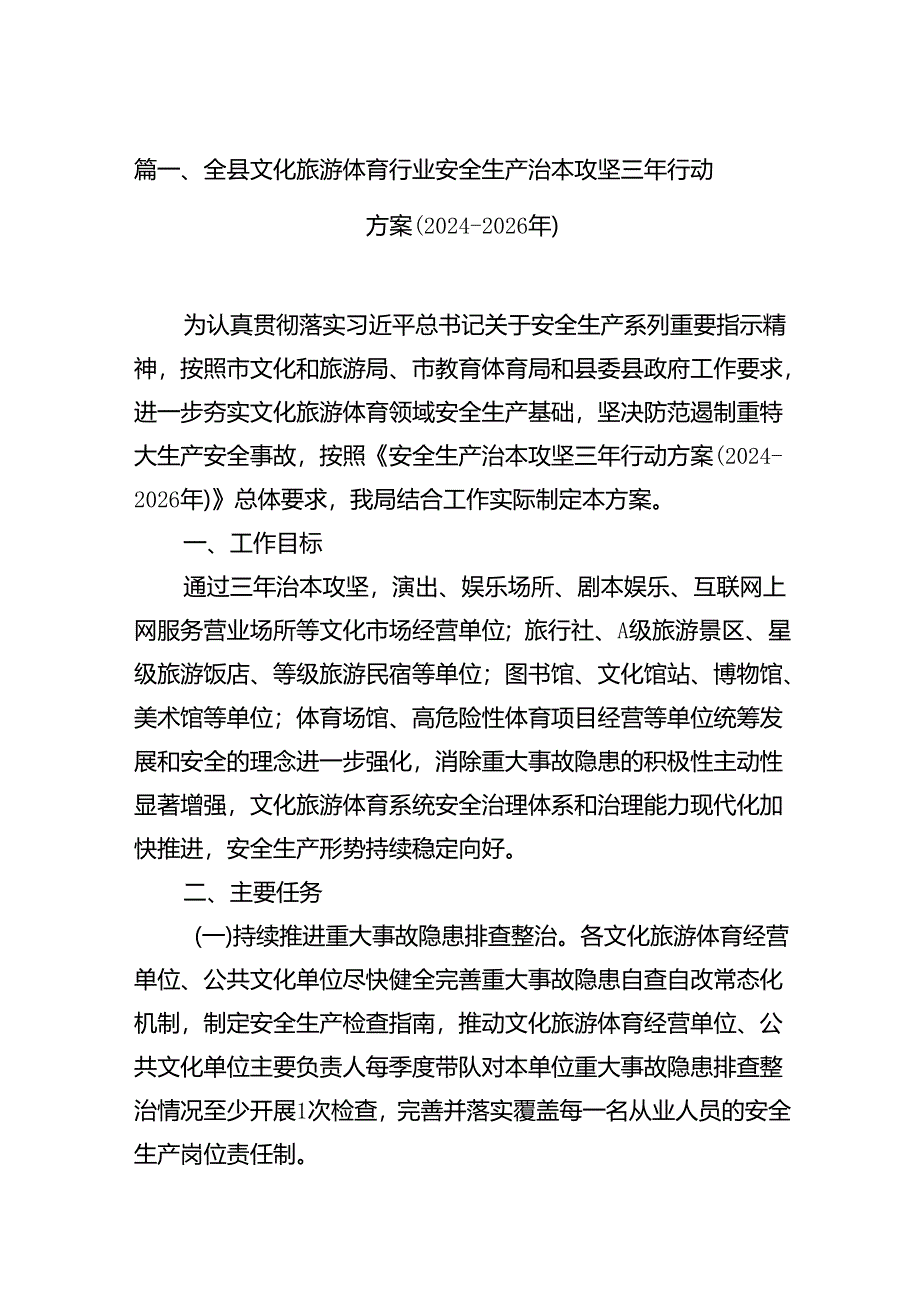 篇一、全县文化旅游体育行业安全生产治本攻坚三年行动方案(2024-2026年)

为认真贯彻落实习近平总书记关于安全生产系列重要指示精神，按照市文化和旅游局、市教育体育局和县委县政府工作要求，进一步夯实文化旅游体育领域安全生产基础，坚决防范遏制重特大生产安全事故，按照《安全生产治本攻坚三年行动方案(2024-2026年)》总体要求，我局结合工作实际制定本方案。

一、工作目标

通过三年治本攻坚，演出、娱乐场所、剧本娱乐、互联网上网服务营业场所等文化市场经营单位；旅行社、A级旅游景区、星级旅游饭店、等级旅游民宿等单位；图书馆、文化馆站、博物馆、美术馆等单位；体育场馆、高危险性体育项目经营等单位统筹发展和安全的理念进一步强化，消除重大事故隐患的积极性主动性显著增强，文化旅游体育系统安全治理体系和治理能力现代化加快推进，安全生产形势持续稳定向好。

二、主要任务

(一)持续推进重大事故隐患排查整治。各文化旅游体育经营单位、公共文化单位尽快健全完善重大事故隐患自查自改常态化机制，制定安全生产检查指南，推动文化旅游体育经营单位、公共文化单位主要负责人每季度带队对本单位重大事故隐患排查整治情况至少开展1次检查，完善并落实覆盖每一名从业人员的安全生产岗位责任制。